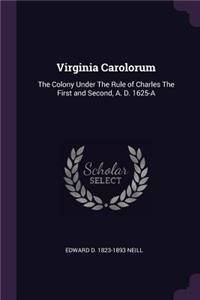 Virginia Carolorum

The Colony Under The Rule of Charles The First and Second, A. D. 1625-A

Scholar SELECT

EDWARD D. 1823-1893 NEILL